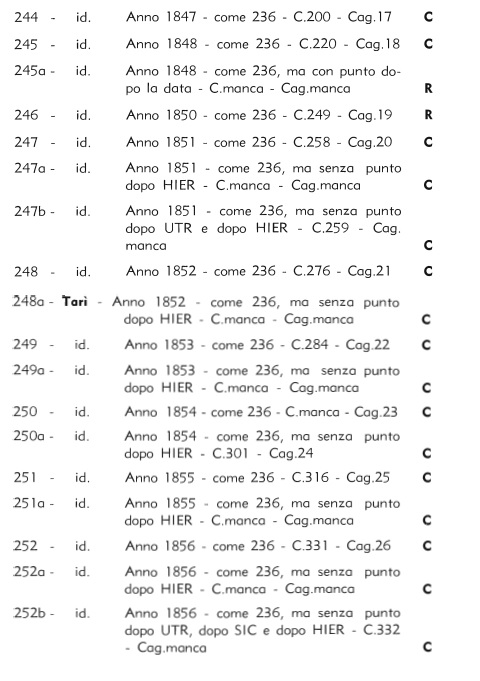 244 - id. Anno 1847 - come 236 - C.200 - Cag.17 C

245 - id. Anno 1848 - come 236 - C.220 - Cag.18 C

245a - id. Anno 1848 - come 236, ma con punto dopo la data - C.manca - Cag.manca R

246 - id. Anno 1850 - come 236 - C.249 - Cag.19 R

247 - id. Anno 1851 - come 236 - C.258 - Cag.20 C

247a - id. Anno 1851 - come 236, ma senza punto dopo HIER - C.manca - Cag.manca C

247b - id. Anno 1851 - come 236, ma senza punto dopo UTR e dopo HIER - C.259 - Cag. manca C

248 - id. Anno 1852 - come 236 - C.276 - Cag.21 C

248a - Tarì - Anno 1852 - come 236, ma senza punto dopo HIER - C.manca - Cag.manca C

249 - id. Anno 1853 - come 236 - C.284 - Cag.22 C

249a - id. Anno 1853 - come 236, ma senza punto dopo HIER - C.manca - Cag.manca C

250 - id. Anno 1854 - come 236 - C.manca - Cag.23 C

250a - id. Anno 1854 - come 236, ma senza punto dopo HIER - C.301 - Cag.24 C

251 - id. Anno 1855 - come 236 - C.316 - Cag.25 C

251a - id. Anno 1855 - come 236, ma senza punto dopo HIER - C.manca - Cag.manca C

252 - id. Anno 1856 - come 236 - C.331 - Cag.26 C

252a - id. Anno 1856 - come 236, ma senza punto dopo HIER - C.manca - Cag.manca C

252b - id. Anno 1856 - come 236, ma senza punto dopo UTR, dopo SIC e dopo HIER - C.332 - Cag.manca C